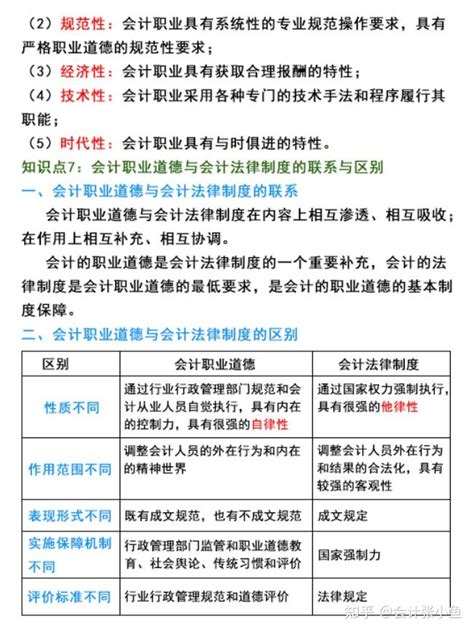 （2）规范性：会计职业具有系统性的专业规范操作要求，具有严格职业道德的规范性要求；

（3）经济性：会计职业具有获取合理报酬的特性；

（4）技术性：会计职业采用各种专门的技术手法和程序履行其职能；

（5）时代性：会计职业具有与时俱进的特性。

知识点7：会计职业道德与会计法律制度的联系与区别

一、会计职业道德与会计法律制度的联系

会计职业道德与会计法律制度在内容上相互渗透、相互吸收；在作用上相互补充、相互协调。

会计的职业道德是会计法律制度的一个重要补充，会计的法律制度是会计职业道德的最低要求，是会计的职业道德的基本制度保障。

二、会计职业道德与会计法律制度的区别

| 区别 | 会计职业道德 | 会计法律制度 |
|---|---|---|
| 性质不同 | 通过行业行政管理部门规范和会计从业人员自觉执行，具有内在的控制力，具有很强的自律性 | 通过国家权力强制执行，具有很强的他律性 |
| 作用范围不同 | 调整会计人员的外在行为和内在的精神世界 | 调整会计人员外在行为和结果的合法化，具有较强的客观性 |
| 表现形式不同 | 既有成文规范，也有不成文规范 | 成文规定 |
| 实施保障机制不同 | 行政管理部门监管和职业道德教育、社会舆论、传统习惯和评价 | 国家强制力 |
| 评价标准不同 | 行业行政管理规范和道德评价 | 法律规定 |

知乎 @会计张小鱼